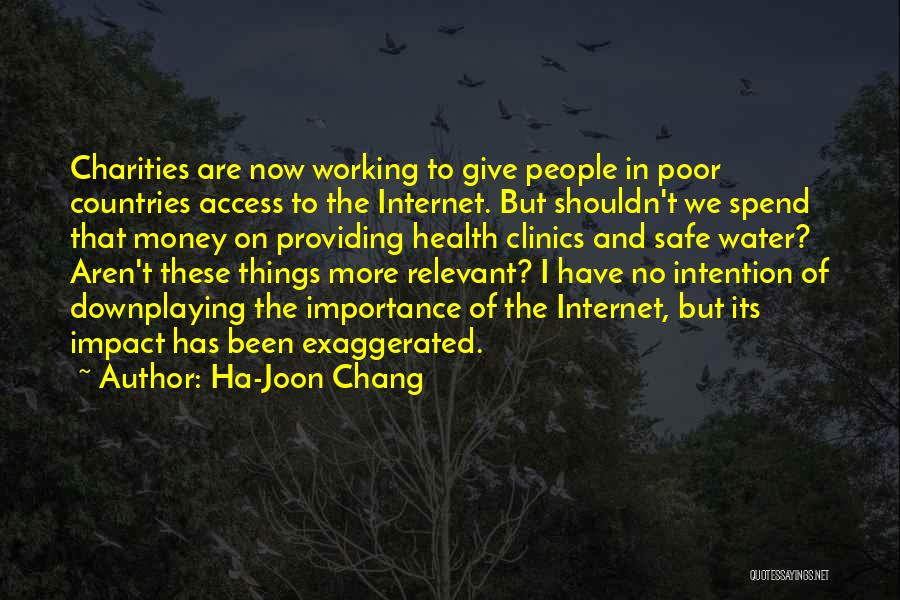 Charities are now working to give people in poor countries access to the Internet. But shouldn't we spend that money on providing health clinics and safe water? Aren't these things more relevant? I have no intention of downplaying the importance of the Internet, but its impact has been exaggerated.

~ Author: Ha-Joon Chang

QUOTESSAYINGS.NET